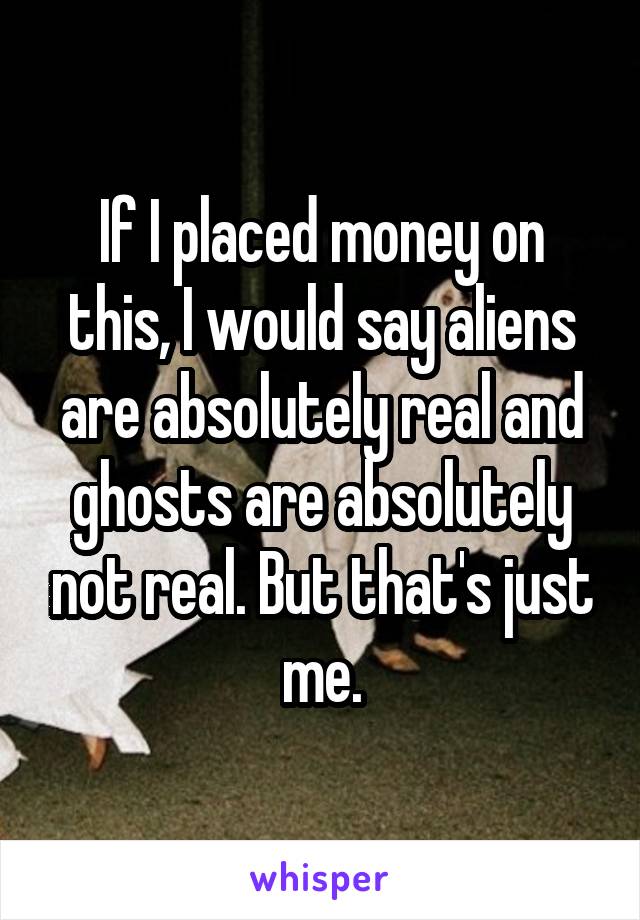 If I placed money on this, I would say aliens are absolutely real and ghosts are absolutely not real. But that's just me.

whisper